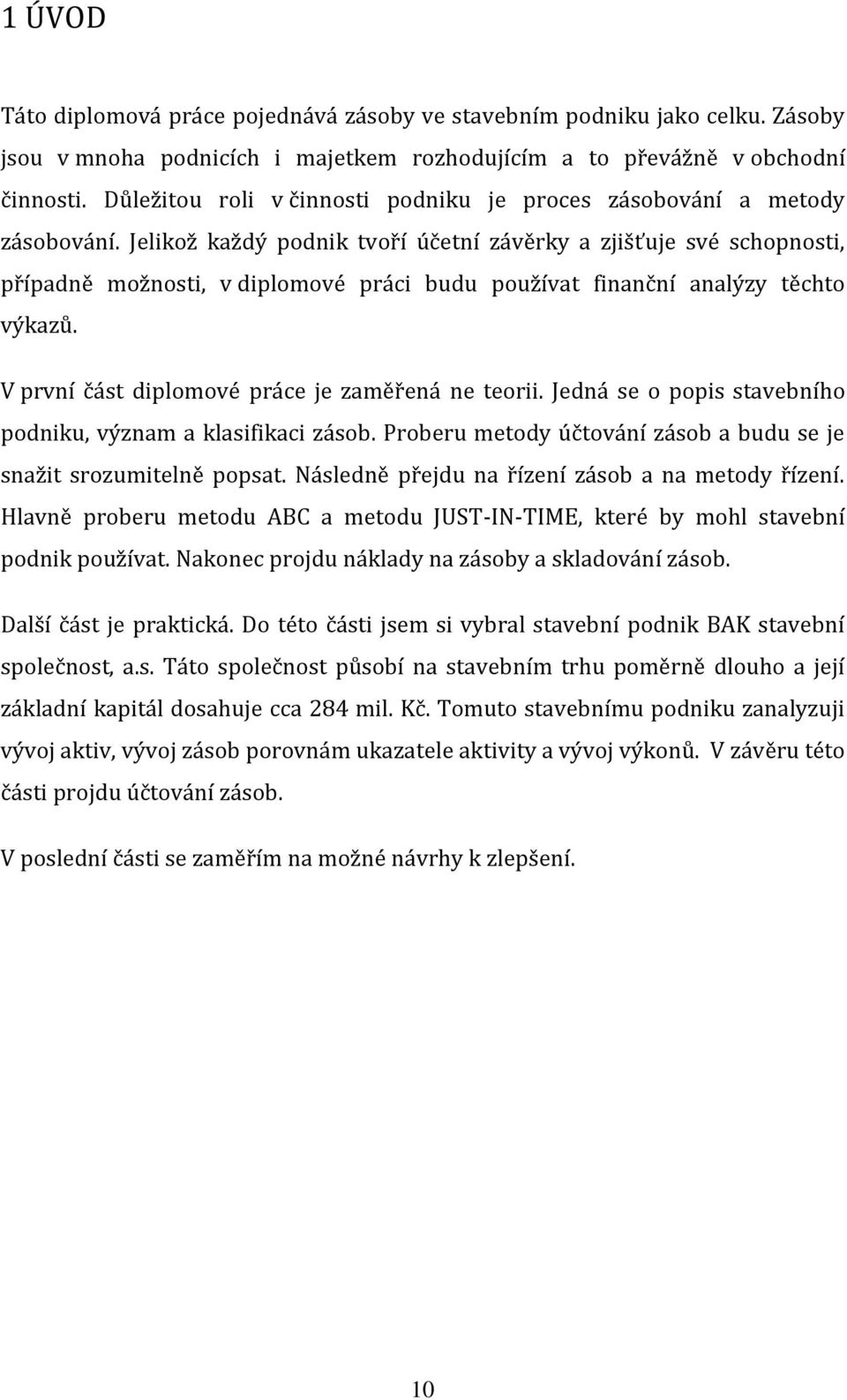 1 ÚVOD

Táto diplomová práce pojednává zásoby ve stavebním podniku jako celku. Zásoby jsou v mnoha podnicích i majetkem rozhodujícím a to převážně v obchodní činnosti. Důležitou roli v činnosti podniku je proces zásobování a metody zásobování. Jelikož každý podnik tvoří účetní závěrky a zjišťuje své schopnosti, případně možnosti, v diplomové práci budu používat finanční analýzy těchto výkazů.

V první část diplomové práce je zaměřená ne teorii. Jedná se o popis stavebního podniku, význam a klasifikaci zásob. Proberu metody účtování zásob a budu se je snažit srozumitelně popsat. Následně přejdu na řízení zásob a na metody řízení. Hlavně proberu metodu ABC a metodu JUST-IN-TIME, které by mohl stavební podnik používat. Nakonec projdu náklady na zásoby a skladování zásob.

Další část je praktická. Do této části jsem si vybral stavební podnik BAK stavební společnost, a.s. Táto společnost působí na stavebním trhu poměrně dlouho a její základní kapitál dosahuje cca 284 mil. Kč. Tomuto stavebnímu podniku zanalyzuji vývoj aktiv, vývoj zásob porovnám ukazatele aktivity a vývoj výkonů. V závěru této části projdu účtování zásob.

V poslední části se zaměřím na možné návrhy k zlepšení.

10